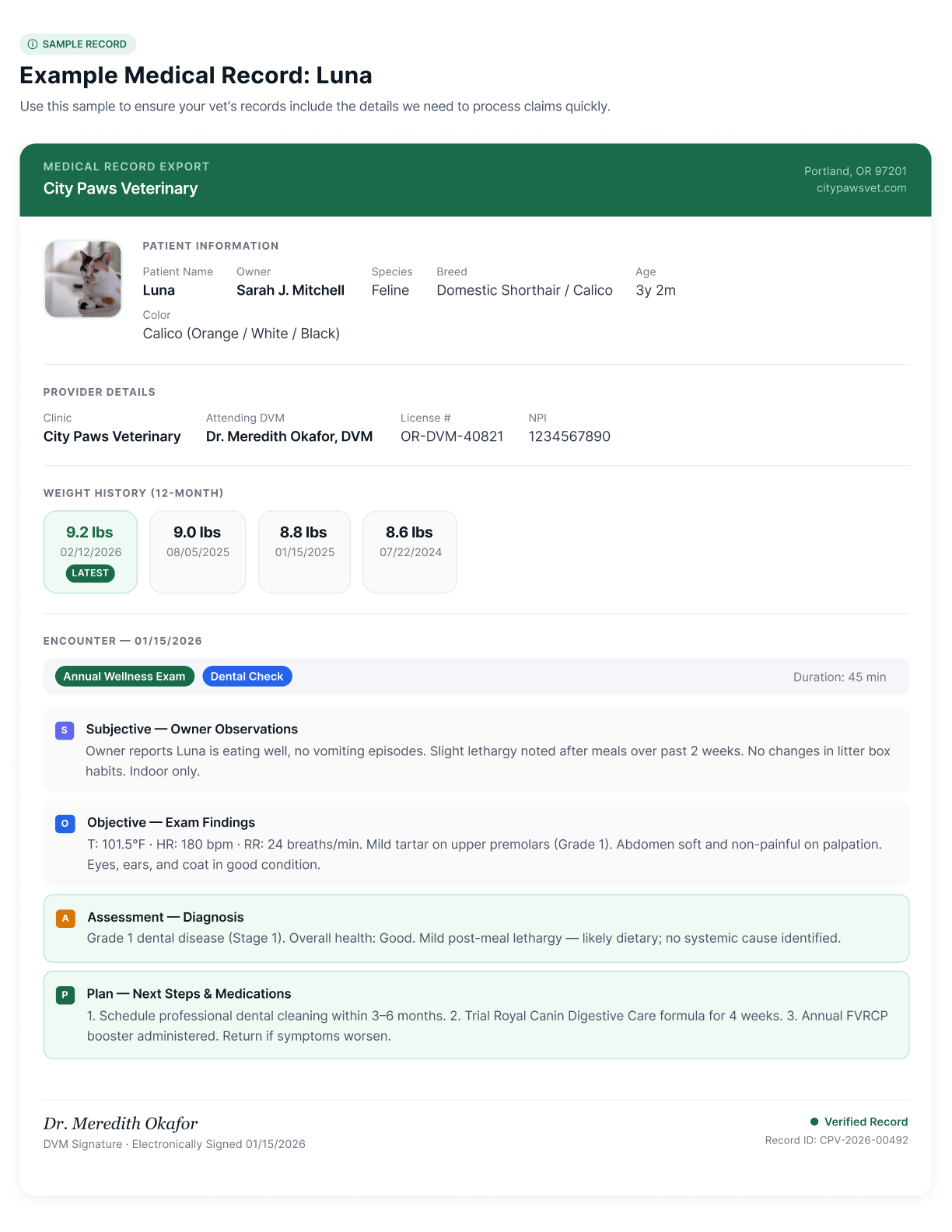 SAMPLE RECORD

Example Medical Record: Luna

Use this sample to ensure your vet's records include the details we need to process claims quickly.

MEDICAL RECORD EXPORT
City Paws Veterinary

Portland, OR 97201
citypawsvet.com

PATIENT INFORMATION

Patient Name
Luna

Owner
Sarah J. Mitchell

Species
Feline

Breed
Domestic Shorthair / Calico

Age
3y 2m

Color
Calico (Orange / White / Black)

PROVIDER DETAILS

Clinic
City Paws Veterinary

Attending DVM
Dr. Meredith Okafor, DVM

License #
OR-DVM-40821

NPI
1234567890

WEIGHT HISTORY (12-MONTH)

9.2 lbs
02/12/2026
LATEST

9.0 lbs
08/05/2025

8.8 lbs
01/15/2025

8.6 lbs
07/22/2024

ENCOUNTER — 01/15/2026

Annual Wellness Exam  Dental Check  Duration: 45 min

S
Subjective — Owner Observations
Owner reports Luna is eating well, no vomiting episodes. Slight lethargy noted after meals over past 2 weeks. No changes in litter box habits. Indoor only.

O
Objective — Exam Findings
T: 101.5°F · HR: 180 bpm · RR: 24 breaths/min. Mild tartar on upper premolars (Grade 1). Abdomen soft and non-painful on palpation. Eyes, ears, and coat in good condition.

A
Assessment — Diagnosis
Grade 1 dental disease (Stage 1). Overall health: Good. Mild post-meal lethargy — likely dietary; no systemic cause identified.

P
Plan — Next Steps & Medications
1. Schedule professional dental cleaning within 3–6 months. 2. Trial Royal Canin Digestive Care formula for 4 weeks. 3. Annual FVRCP booster administered. Return if symptoms worsen.

Dr. Meredith Okafor
DVM Signature · Electronically Signed 01/15/2026

Verified Record
Record ID: CPV-2026-00492